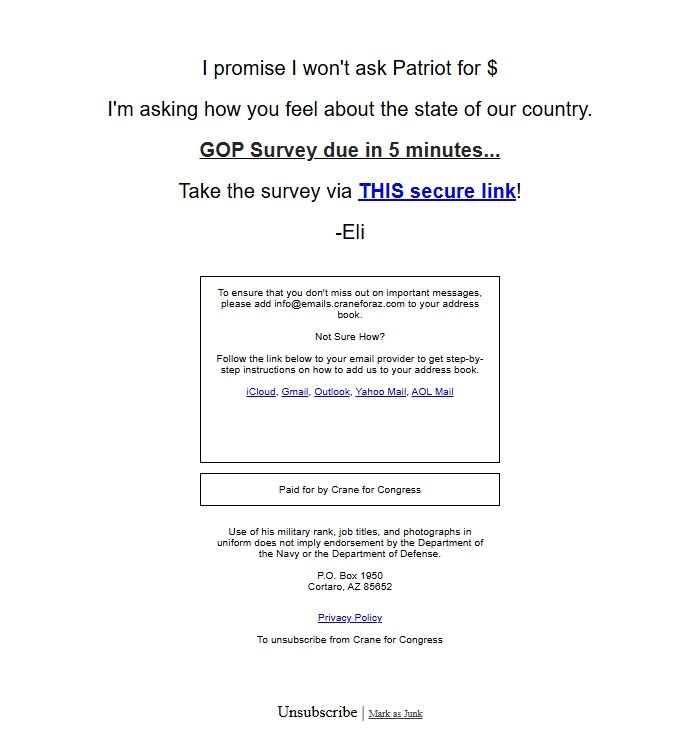 I promise I won't ask Patriot for $

I'm asking how you feel about the state of our country.

GOP Survey due in 5 minutes...

Take the survey via THIS secure link!

-Eli

To ensure that you don't miss out on important messages, please add info@emails.craneforaz.com to your address book.

Not Sure How?

Follow the link below to your email provider to get step-by-step instructions on how to add us to your address book.

iCloud, Gmail, Outlook, Yahoo Mail, AOL Mail

Paid for by Crane for Congress

Use of his military rank, job titles, and photographs in uniform does not imply endorsement by the Department of the Navy or the Department of Defense.

P.O. Box 1950
Cortaro, AZ 85652

Privacy Policy

To unsubscribe from Crane for Congress

Unsubscribe | Mark as Junk